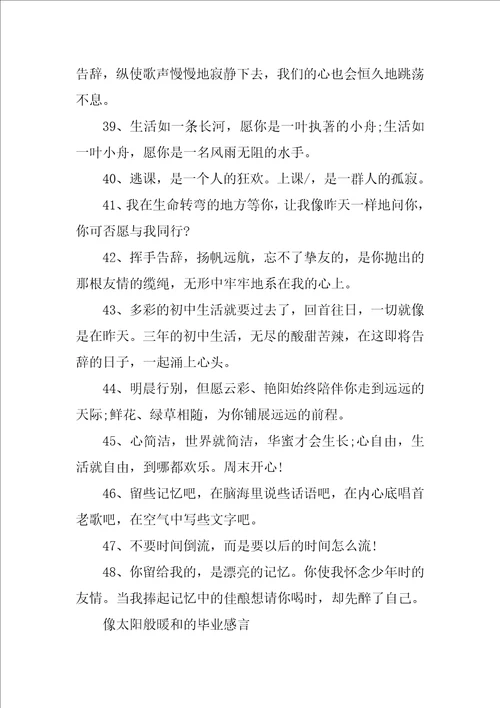 告辞，纵使歌声慢慢地寂静下去，我们的心也会恒久地跳荡不息。

39、生活如一条长河，愿你是一叶执著的小舟;生活如一叶小舟，愿你是一名风雨无阻的水手。

40、逃课，是一个人的狂欢。上课/，是一群人的孤寂。

41、我在生命转弯的地方等你，让我像昨天一样地问你，你可否愿与我同行?

42、挥手告辞，扬帆远航，忘不了挚友的，是你抛出的那根友情的缆绳，无形中牢牢地系在我的心上。

43、多彩的初中生活就要过去了，回首往日，一切就像是在昨天。三年的初中生活，无尽的酸甜苦辣，在这即将告辞的日子，一起涌上心头。

44、明晨行别，但愿云彩、艳阳始终陪伴你走到远远的天际;鲜花、绿草相随，为你铺展远远的前程。

45、心简洁，世界就简洁，华蜜才会生长;心自由，生活就自由，到哪都欢乐。周末开心!

46、留些记忆吧，在脑海里说些话语吧，在内心底唱首老歌吧，在空气中写些文字吧。

47、不要时间倒流，而是要以后的时间怎么流!

48、你留给我的，是漂亮的记忆。你使我怀念少年时的友情。当我捧起记忆中的佳酿想请你喝时，却先醉了自己。

像太阳般暖和的毕业感言